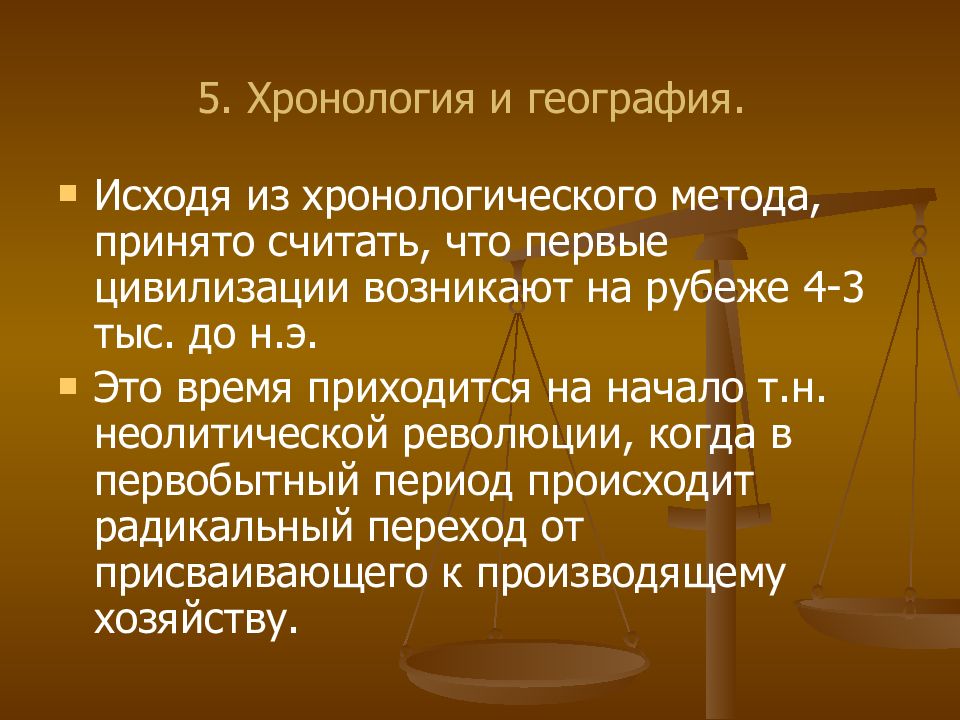 5. Хронология и география.

• Исходя из хронологического метода, принято считать, что первые цивилизации возникают на рубеже 4-3 тыс. до н.э.

• Это время приходится на начало т.н. неолитической революции, когда в первобытный период происходит радикальный переход от присваивающего к производящему хозяйству.